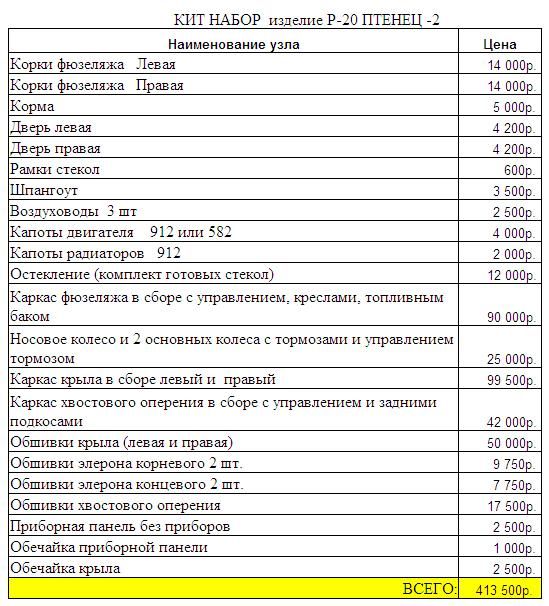 КИТ НАБОР изделие Р-20 ПТЕНЕЦ -2

| Наименование узла | Цена |
|---|---|
| Корки фюзеляжа Левая | 14 000р. |
| Корки фюзеляжа Правая | 14 000р. |
| Корма | 5 000р. |
| Дверь левая | 4 200р. |
| Дверь правая | 4 200р. |
| Рамки стекол | 600р. |
| Шпангоут | 3 500р. |
| Воздуховоды 3 шт | 2 500р. |
| Капоты двигателя 912 или 582 | 4 000р. |
| Капоты радиаторов 912 | 2 000р. |
| Остекление (комплект готовых стекол) | 12 000р. |
| Каркас фюзеляжа в сборе с управлением, креслами, топливным баком | 90 000р. |
| Носовое колесо и 2 основных колеса с тормозами и управлением тормозом | 25 000р. |
| Каркас крыла в сборе левый и правый | 99 500р. |
| Каркас хвостового оперения в сборе с управлением и задними подкосами | 42 000р. |
| Обшивки крыла (левая и правая) | 50 000р. |
| Обшивки элерона корневого 2 шт. | 9 750р. |
| Обшивки элерона концевого 2 шт. | 7 750р. |
| Обшивки хвостового оперения | 17 500р. |
| Приборная панель без приборов | 2 500р. |
| Обечайка приборной панели | 1 000р. |
| Обечайка крыла | 2 500р. |
| ВСЕГО: | 413 500р. |